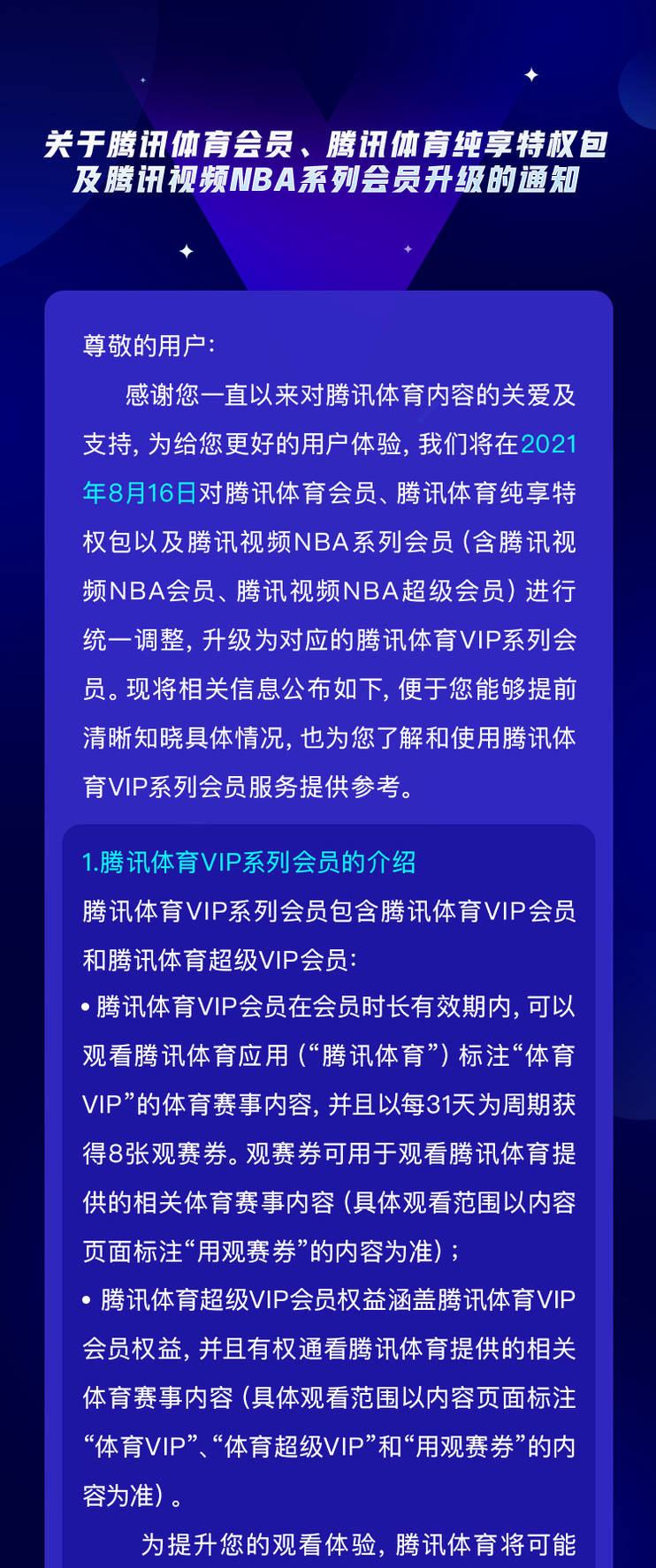 关于腾讯体育会员、腾讯体育纯享特权包及腾讯视频NBA系列会员升级的通知

尊敬的用户：

感谢您一直以来对腾讯体育内容的关爱及支持，为给您更好的用户体验，我们将在2021年8月16日对腾讯体育会员、腾讯体育纯享特权包以及腾讯视频NBA系列会员（含腾讯视频NBA会员、腾讯视频NBA超级会员）进行统一调整，升级为对应的腾讯体育VIP系列会员。现将相关信息公布如下，便于您能够提前清晰知晓具体情况，也为您了解和使用腾讯体育VIP系列会员服务提供参考。

1.腾讯体育VIP系列会员的介绍

腾讯体育VIP系列会员包含腾讯体育VIP会员和腾讯体育超级VIP会员：

• 腾讯体育VIP会员在会员时长有效期内，可以观看腾讯体育应用（“腾讯体育”）标注“体育VIP”的体育赛事内容，并且以每31天为周期获得8张观赛券。观赛券可用于观看腾讯体育提供的相关体育赛事内容（具体观看范围以内容页面标注“用观赛券”的内容为准）；

• 腾讯体育超级VIP会员权益涵盖腾讯体育VIP会员权益，并且有权通看腾讯体育提供的相关体育赛事内容（具体观看范围以内容页面标注“体育VIP”、“体育超级VIP”和“用观赛券”的内容为准）。

为提升您的观看体验，腾讯体育将可能